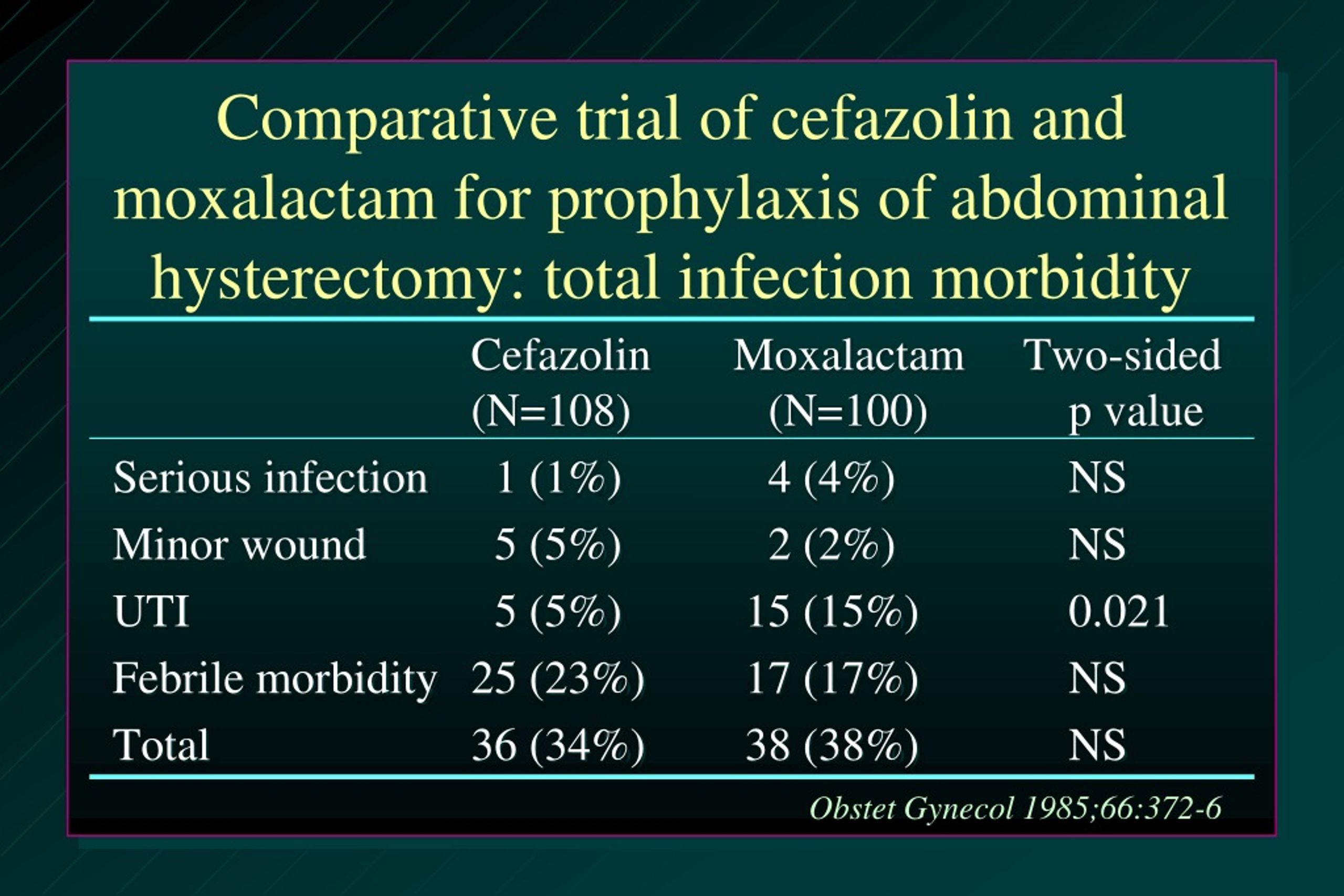 Comparative trial of cefazolin and moxalactam for prophylaxis of abdominal hysterectomy: total infection morbidity

| | Cefazolin (N=108) | Moxalactam (N=100) | Two-sided p value |
|---|---|---|---|
| Serious infection | 1 (1%) | 4 (4%) | NS |
| Minor wound | 5 (5%) | 2 (2%) | NS |
| UTI | 5 (5%) | 15 (15%) | 0.021 |
| Febrile morbidity | 25 (23%) | 17 (17%) | NS |
| Total | 36 (34%) | 38 (38%) | NS |

Obstet Gynecol 1985;66:372-6